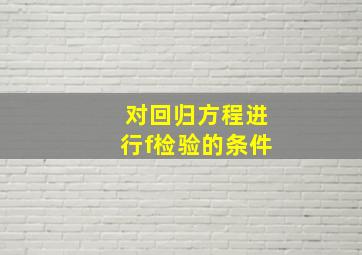 对回归方程进行f检验的条件